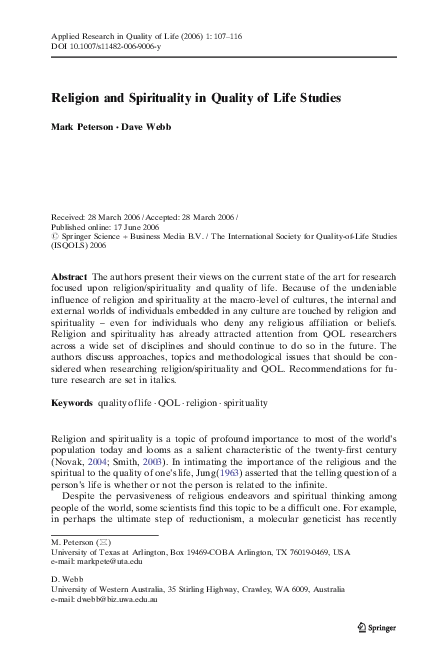 Applied Research in Quality of Life (2006) 1: 107–116
DOI 10.1007/s11482-006-9006-y

Religion and Spirituality in Quality of Life Studies

Mark Peterson · Dave Webb

Received: 28 March 2006 / Accepted: 28 March 2006 /
Published online: 17 June 2006
© Springer Science + Business Media B.V. / The International Society for Quality-of-Life Studies (ISQOLS) 2006

Abstract The authors present their views on the current state of the art for research focused upon religion/spirituality and quality of life. Because of the undeniable influence of religion and spirituality at the macro-level of cultures, the internal and external worlds of individuals embedded in any culture are touched by religion and spirituality – even for individuals who deny any religious affiliation or beliefs. Religion and spirituality has already attracted attention from QOL researchers across a wide set of disciplines and should continue to do so in the future. The authors discuss approaches, topics and methodological issues that should be considered when researching religion/spirituality and QOL. Recommendations for future research are set in italics.

Keywords quality of life · QOL · religion · spirituality

Religion and spirituality is a topic of profound importance to most of the world's population today and looms as a salient characteristic of the twenty-first century (Novak, 2004; Smith, 2003). In intimating the importance of the religious and the spiritual to the quality of one's life, Jung (1963) asserted that the telling question of a person's life is whether or not the person is related to the infinite.

Despite the pervasiveness of religious endeavors and spiritual thinking among people of the world, some scientists find this topic to be a difficult one. For example, in perhaps the ultimate step of reductionism, a molecular geneticist has recently

M. Peterson (✉)
University of Texas at Arlington, Box 19469-COBA Arlington, TX 76019-0469, USA
e-mail: markpete@uta.edu

D. Webb
University of Western Australia, 35 Stirling Highway, Crawley, WA 6009, Australia
e-mail: dwebb@biz.uwa.edu.au

Springer